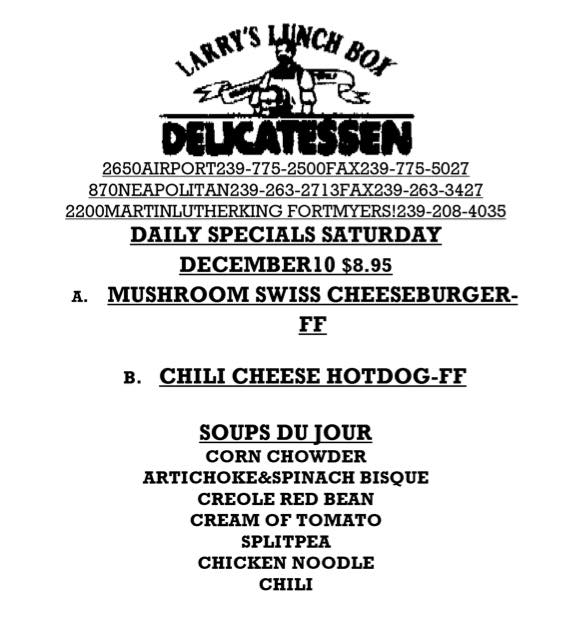 LARRY'S LUNCH BOX

DELICATESSEN

2650AIRPORT239-775-2500FAX239-775-5027
870NEAPOLITAN239-263-2713FAX239-263-3427
2200MARTINLUTHERKING FORTMYERS!239-208-4035

DAILY SPECIALS SATURDAY
DECEMBER10 $8.95

A. MUSHROOM SWISS CHEESEBURGER-FF

B. CHILI CHEESE HOTDOG-FF

SOUPS DU JOUR
CORN CHOWDER
ARTICHOKE&SPINACH BISQUE
CREOLE RED BEAN
CREAM OF TOMATO
SPLITPEA
CHICKEN NOODLE
CHILI